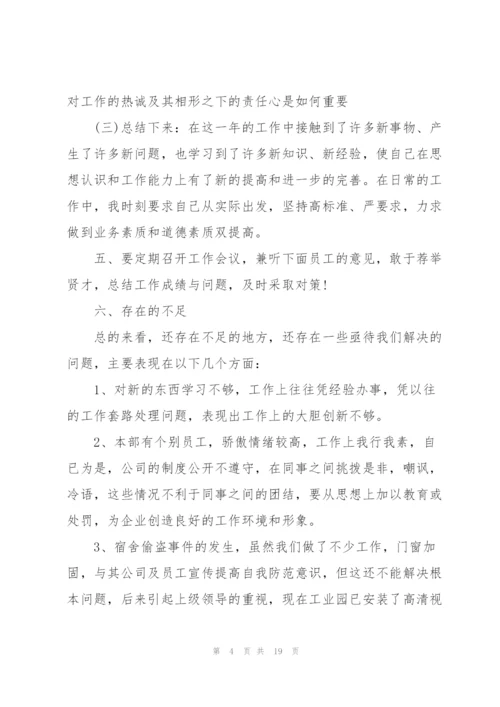 对工作的热诚及其相形之下的责任心是如何重要

(三)总结下来：在这一年的工作中接触到了许多新事物、产生了许多新问题，也学习到了许多新知识、新经验，使自己在思想认识和工作能力上有了新的提高和进一步的完善。在日常的工作中，我时刻要求自己从实际出发，坚持高标准、严要求，力求做到业务素质和道德素质双提高。

五、要定期召开工作会议，兼听下面员工的意见，敢于荐举贤才，总结工作成绩与问题，及时采取对策!

六、存在的不足

总的来看，还存在不足的地方，还存在一些亟待我们解决的问题，主要表现在以下几个方面：

1、对新的东西学习不够，工作上往往凭经验办事，凭以往的工作套路处理问题，表现出工作上的大胆创新不够。

2、本部有个别员工，骄傲情绪较高，工作上我行我素，自已为是，公司的制度公开不遵守，在同事之间挑拨是非，嘲讽，冷语，这些情况不利于同事之间的团结，要从思想上加以教育或处罚，为企业创造良好的工作环境和形象。

3、宿舍偷盗事件的发生，虽然我们做了不少工作，门窗加固，与其公司及员工宣传提高自我防范意识，但这还不能解决根本问题，后来引起上级领导的重视，现在工业园已安装了高清视

第 4 页 共 19 页